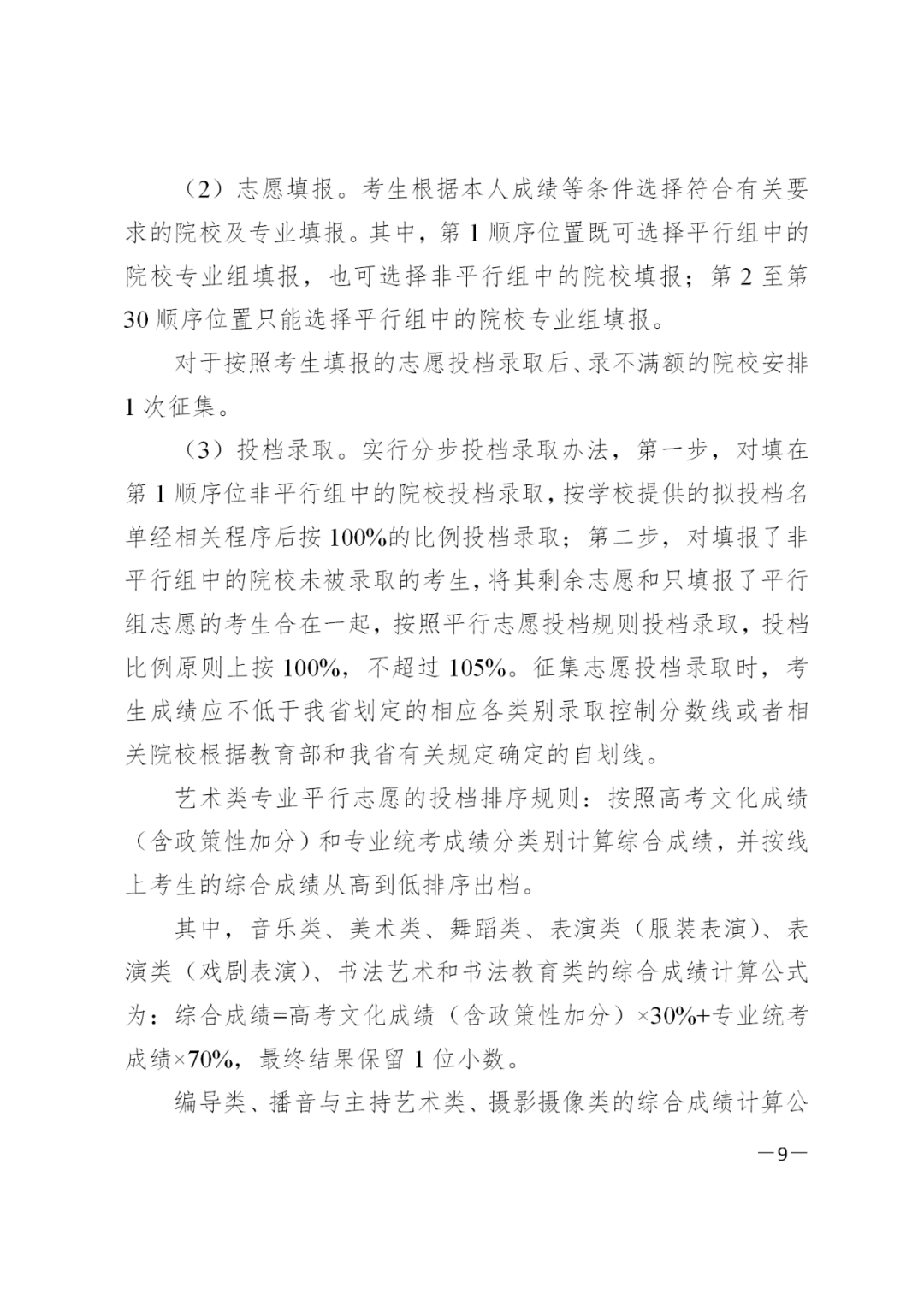 （2）志愿填报。考生根据本人成绩等条件选择符合有关要求的院校及专业填报。其中，第 1 顺序位置既可选择平行组中的院校专业组填报，也可选择非平行组中的院校填报；第 2 至第 30 顺序位置只能选择平行组中的院校专业组填报。

对于按照考生填报的志愿投档录取后、录不满额的院校安排 1 次征集。

（3）投档录取。实行分步投档录取办法，第一步，对填在第 1 顺序位非平行组中的院校投档录取，按学校提供的拟投档名单经相关程序后按 100%的比例投档录取；第二步，对填报了非平行组中的院校未被录取的考生，将其剩余志愿和只填报了平行组志愿的考生合在一起，按照平行志愿投档规则投档录取，投档比例原则上按 100%，不超过 105%。征集志愿投档录取时，考生成绩应不低于我省划定的相应各类别录取控制分数线或者相关院校根据教育部和我省有关规定确定的自划线。

艺术类专业平行志愿的投档排序规则：按照高考文化成绩（含政策性加分）和专业统考成绩分类别计算综合成绩，并按线上考生的综合成绩从高到低排序出档。

其中，音乐类、美术类、舞蹈类、表演类（服装表演）、表演类（戏剧表演）、书法艺术和书法教育类的综合成绩计算公式为：综合成绩=高考文化成绩（含政策性加分）×30%+专业统考成绩×70%，最终结果保留 1 位小数。

编导类、播音与主持艺术类、摄影摄像类的综合成绩计算公

—9—